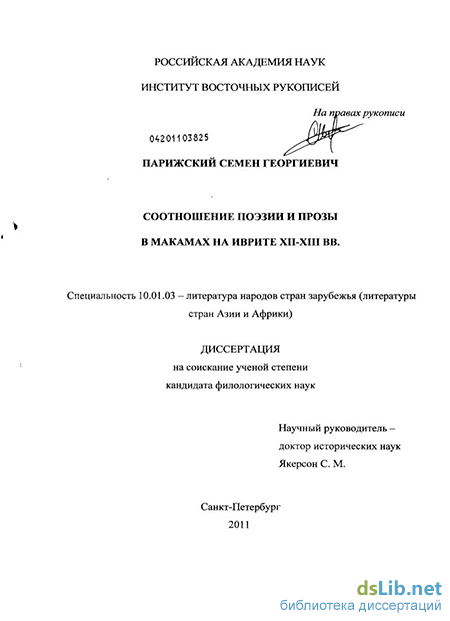 РОССИЙСКАЯ АКАДЕМИЯ НАУК

ИНСТИТУТ ВОСТОЧНЫХ РУКОПИСЕЙ

На правах рукописи

04201103825

ПАРИЖСКИЙ СЕМЕН ГЕОРГИЕВИЧ

СООТНОШЕНИЕ ПОЭЗИИ И ПРОЗЫ
В МАКАМАХ НА ИВРИТЕ XII-XIII ВВ.

Специальность 10.01.03 – литература народов стран зарубежья (литературы стран Азии и Африки)

ДИССЕРТАЦИЯ
на соискание ученой степени
кандидата филологических наук

Научный руководитель –
доктор исторических наук
Якерсон С. М.

Санкт-Петербург
2011

dsLib.net
библиотека диссертаций